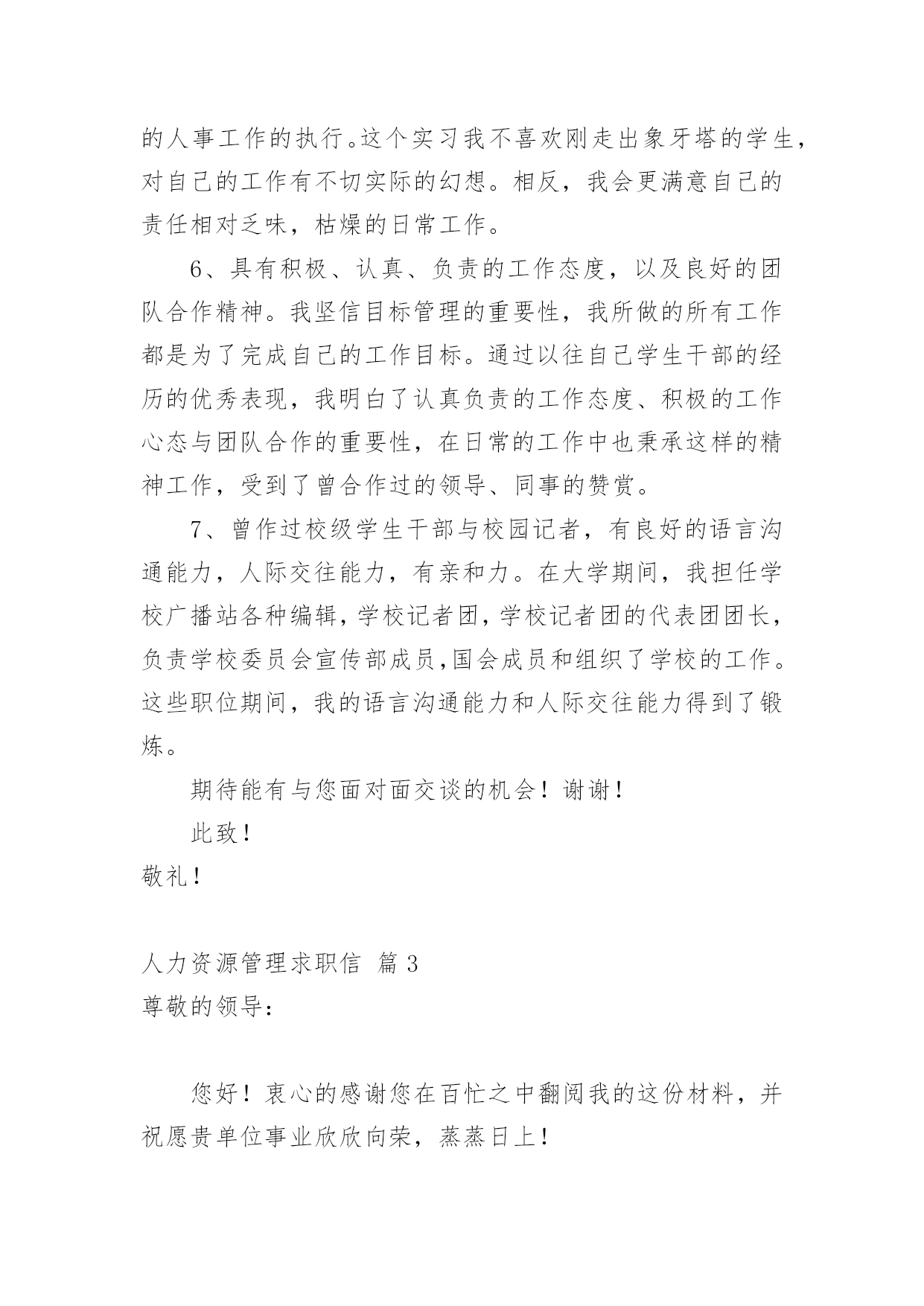 的人事工作的执行。这个实习我不喜欢刚走出象牙塔的学生，对自己的工作有不切实际的幻想。相反，我会更满意自己的责任相对乏味，枯燥的日常工作。

6、具有积极、认真、负责的工作态度，以及良好的团队合作精神。我坚信目标管理的重要性，我所做的所有工作都是为了完成自己的工作目标。通过以往自己学生干部的经历的优秀表现，我明白了认真负责的工作态度、积极的工作心态与团队合作的重要性，在日常的工作中也秉承这样的精神工作，受到了曾合作过的领导、同事的赞赏。

7、曾作过校级学生干部与校园记者，有良好的语言沟通能力，人际交往能力，有亲和力。在大学期间，我担任学校广播站各种编辑，学校记者团，学校记者团的代表团团长，负责学校委员会宣传部成员,国会成员和组织了学校的工作。这些职位期间，我的语言沟通能力和人际交往能力得到了锻炼。

期待能有与您面对面交谈的机会！谢谢！

此致！

敬礼！

人力资源管理求职信 篇 3

尊敬的领导：

您好！衷心的感谢您在百忙之中翻阅我的这份材料，并祝愿贵单位事业欣欣向荣，蒸蒸日上！